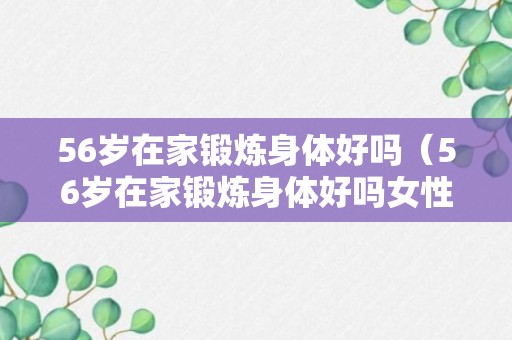 56岁在家锻炼身体好吗（56岁在家锻炼身体好吗女性